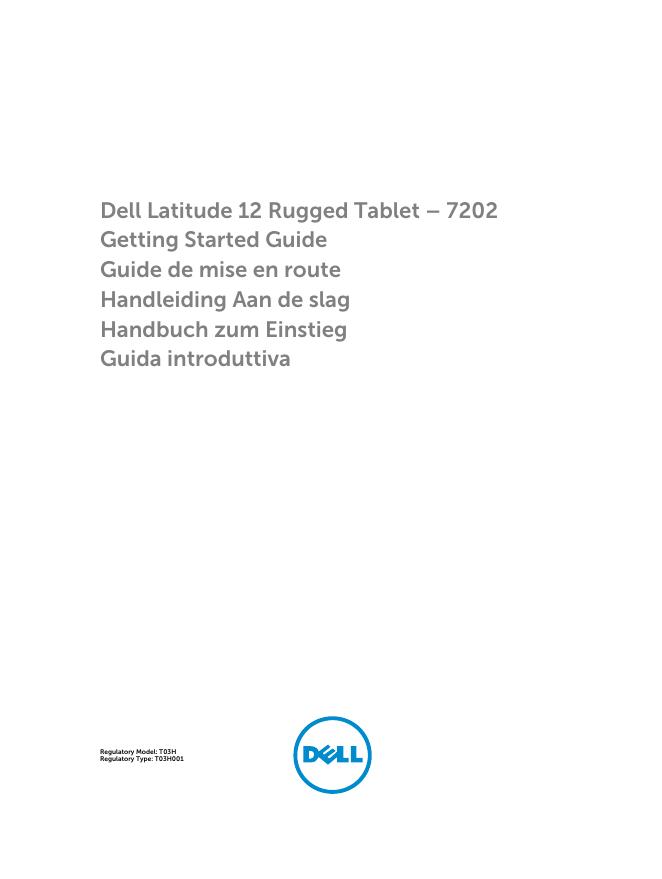 Dell Latitude 12 Rugged Tablet – 7202
Getting Started Guide
Guide de mise en route
Handleiding Aan de slag
Handbuch zum Einstieg
Guida introduttiva

Regulatory Model: T03H
Regulatory Type: T03H001

DELL